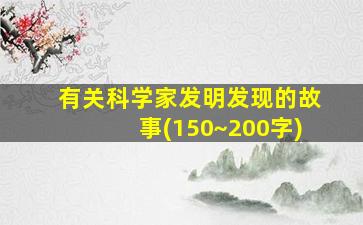 有关科学家发明发现的故事(150~200字)